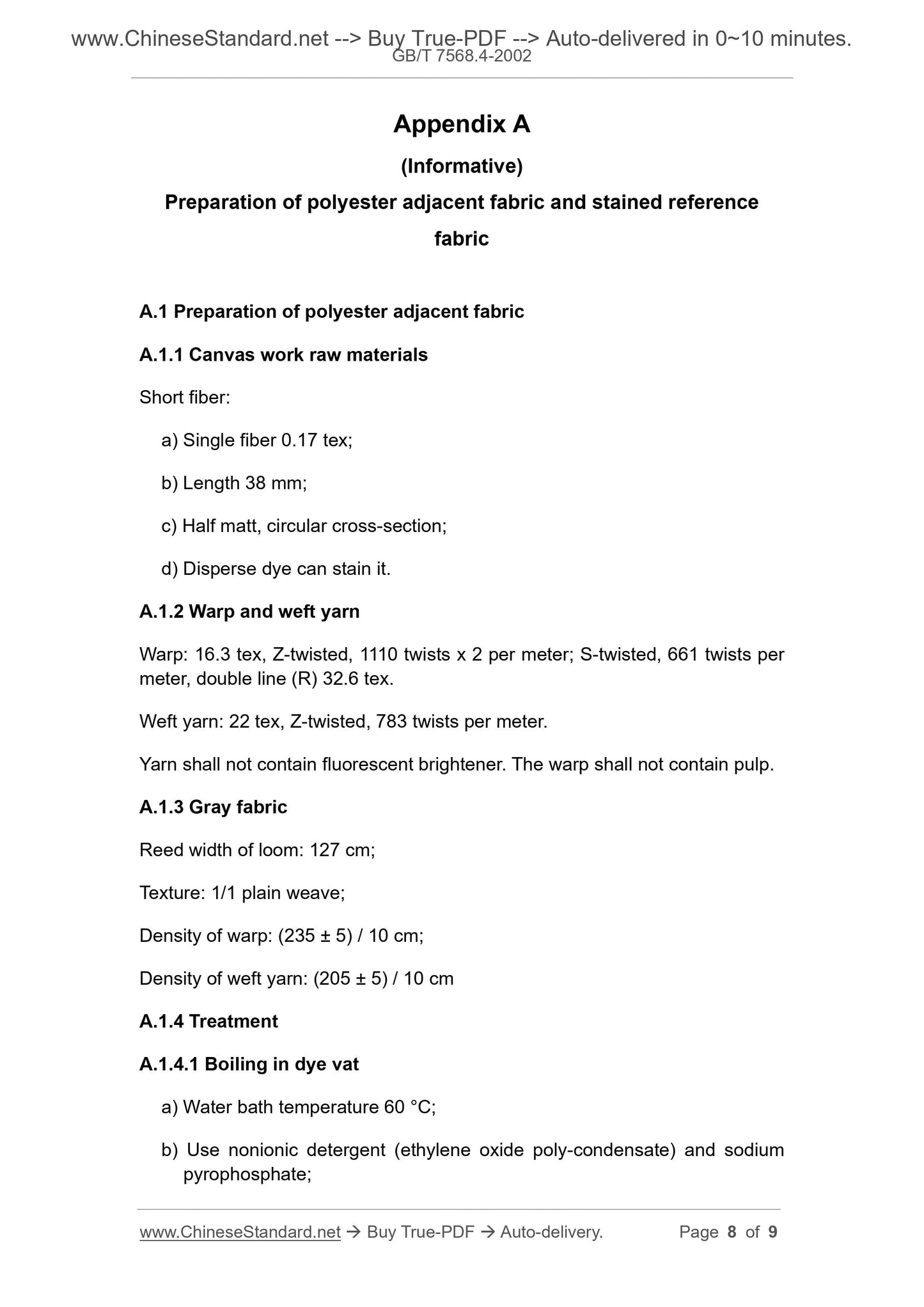 www.ChineseStandard.net --> Buy True-PDF --> Auto-delivered in 0~10 minutes.
GB/T 7568.4-2002

Appendix A

(Informative)

Preparation of polyester adjacent fabric and stained reference fabric

A.1 Preparation of polyester adjacent fabric

A.1.1 Canvas work raw materials

Short fiber:

a) Single fiber 0.17 tex;

b) Length 38 mm;

c) Half matt, circular cross-section;

d) Disperse dye can stain it.

A.1.2 Warp and weft yarn

Warp: 16.3 tex, Z-twisted, 1110 twists x 2 per meter; S-twisted, 661 twists per meter, double line (R) 32.6 tex.

Weft yarn: 22 tex, Z-twisted, 783 twists per meter.

Yarn shall not contain fluorescent brightener. The warp shall not contain pulp.

A.1.3 Gray fabric

Reed width of loom: 127 cm;

Texture: 1/1 plain weave;

Density of warp: (235 ± 5) / 10 cm;

Density of weft yarn: (205 ± 5) / 10 cm

A.1.4 Treatment

A.1.4.1 Boiling in dye vat

a) Water bath temperature 60 °C;

b) Use nonionic detergent (ethylene oxide poly-condensate) and sodium pyrophosphate;

www.ChineseStandard.net → Buy True-PDF → Auto-delivery. Page 8 of 9